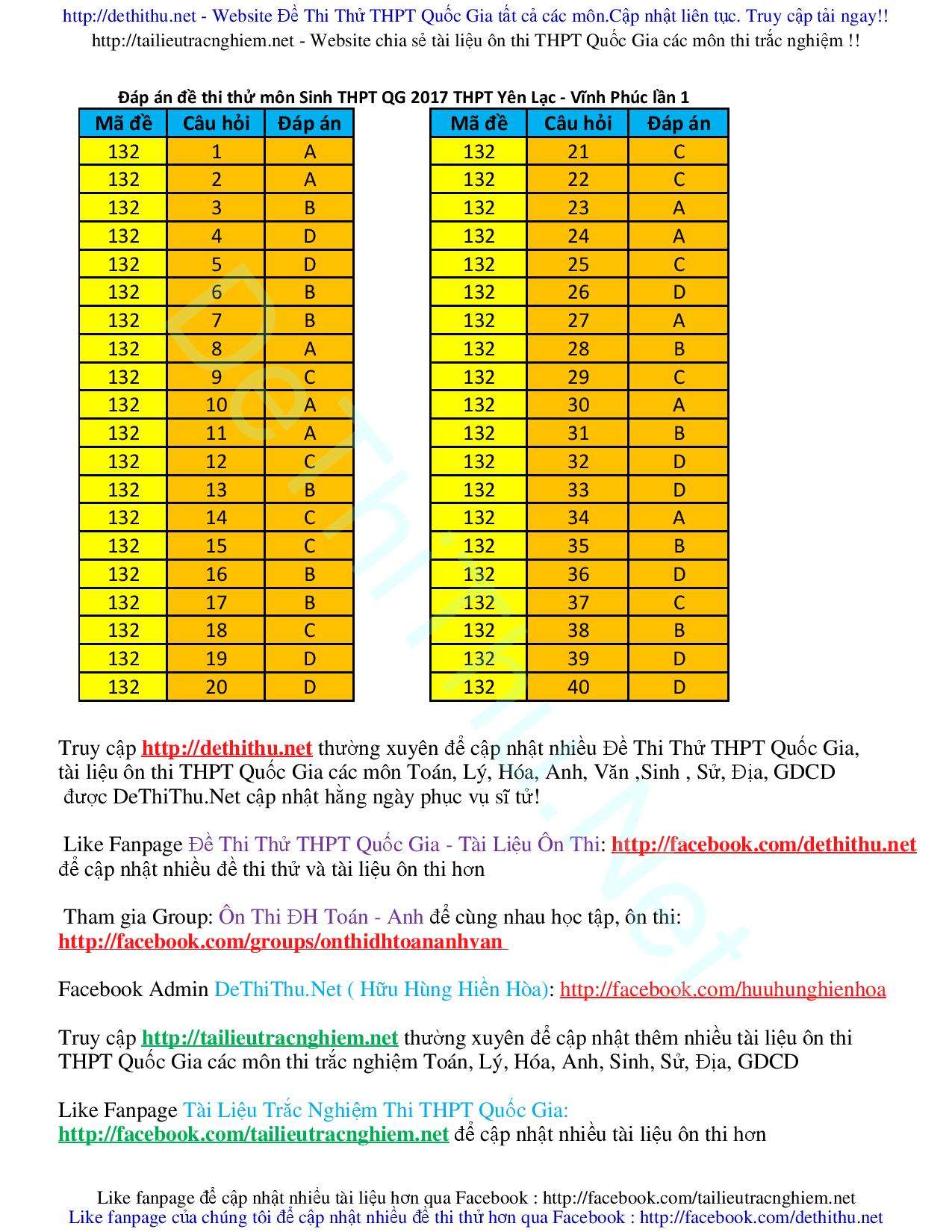 http://dethithu.net - Website Đề Thi Thử THPT Quốc Gia tất cả các môn.Cập nhật liên tục. Truy cập tải ngay!!
http://tailieutracnghiem.net - Website chia sẻ tài liệu ôn thi THPT Quốc Gia các môn thi trắc nghiệm !!

Đáp án đề thi thử môn Sinh THPT QG 2017 THPT Yên Lạc - Vĩnh Phúc lần 1

| Mã đề | Câu hỏi | Đáp án |
|---|---|---|
| 132 | 1 | A |
| 132 | 2 | A |
| 132 | 3 | B |
| 132 | 4 | D |
| 132 | 5 | D |
| 132 | 6 | B |
| 132 | 7 | B |
| 132 | 8 | A |
| 132 | 9 | C |
| 132 | 10 | A |
| 132 | 11 | A |
| 132 | 12 | C |
| 132 | 13 | B |
| 132 | 14 | C |
| 132 | 15 | C |
| 132 | 16 | B |
| 132 | 17 | B |
| 132 | 18 | C |
| 132 | 19 | D |
| 132 | 20 | D |

| Mã đề | Câu hỏi | Đáp án |
|---|---|---|
| 132 | 21 | C |
| 132 | 22 | C |
| 132 | 23 | A |
| 132 | 24 | A |
| 132 | 25 | C |
| 132 | 26 | D |
| 132 | 27 | A |
| 132 | 28 | B |
| 132 | 29 | C |
| 132 | 30 | A |
| 132 | 31 | B |
| 132 | 32 | D |
| 132 | 33 | D |
| 132 | 34 | A |
| 132 | 35 | B |
| 132 | 36 | D |
| 132 | 37 | C |
| 132 | 38 | B |
| 132 | 39 | D |
| 132 | 40 | D |

DeThiThu.Net

Truy cập http://dethithu.net thường xuyên để cập nhật nhiều Đề Thi Thử THPT Quốc Gia, tài liệu ôn thi THPT Quốc Gia các môn Toán, Lý, Hóa, Anh, Văn ,Sinh , Sử, Địa, GDCD được DeThiThu.Net cập nhật hằng ngày phục vụ sĩ tử!

Like Fanpage Đề Thi Thử THPT Quốc Gia - Tài Liệu Ôn Thi: http://facebook.com/dethithu.net để cập nhật nhiều đề thi thử và tài liệu ôn thi hơn

Tham gia Group: Ôn Thi ĐH Toán - Anh để cùng nhau học tập, ôn thi: http://facebook.com/groups/onthidhtoananhvan

Facebook Admin DeThiThu.Net ( Hữu Hùng Hiền Hòa): http://facebook.com/huuhunghienhoa

Truy cập http://tailieutracnghiem.net thường xuyên để cập nhật thêm nhiều tài liệu ôn thi THPT Quốc Gia các môn thi trắc nghiệm Toán, Lý, Hóa, Anh, Sinh, Sử, Địa, GDCD

Like Fanpage Tài Liệu Trắc Nghiệm Thi THPT Quốc Gia: http://facebook.com/tailieutracnghiem.net để cập nhật nhiều tài liệu ôn thi hơn

Like fanpage để cập nhật nhiều tài liệu hơn qua Facebook : http://facebook.com/tailieutracnghiem.net
Like fanpage của chúng tôi để cập nhật nhiều đề thi thử hơn qua Facebook : http://facebook.com/dethithu.net